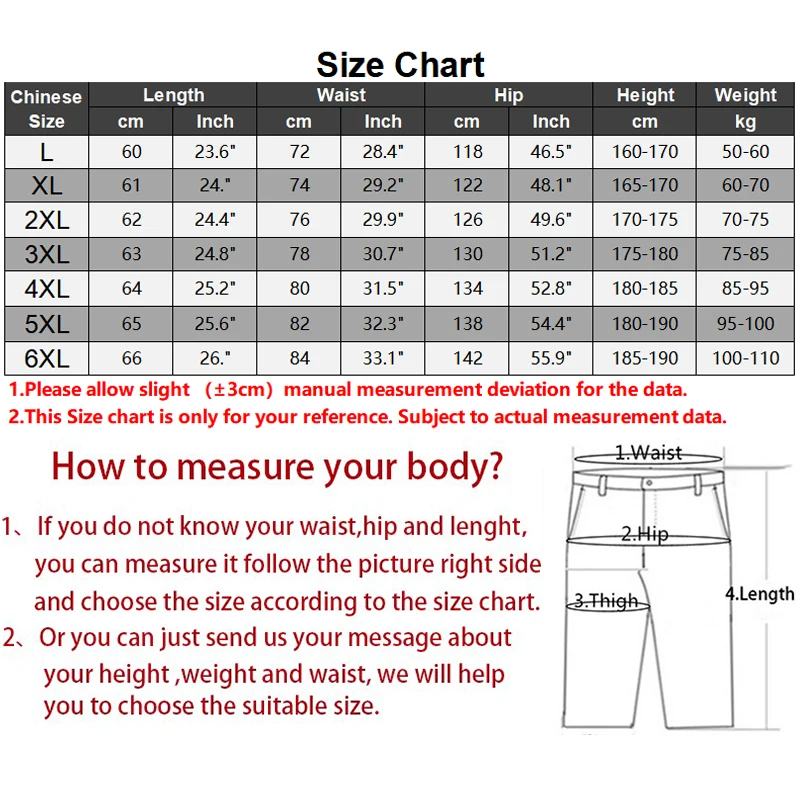 Size Chart

| Chinese Size | Length cm | Length Inch | Waist cm | Waist Inch | Hip cm | Hip Inch | Height cm | Weight kg |
|---|---|---|---|---|---|---|---|---|
| L | 60 | 23.6" | 72 | 28.4" | 118 | 46.5" | 160-170 | 50-60 |
| XL | 61 | 24." | 74 | 29.2" | 122 | 48.1" | 165-170 | 60-70 |
| 2XL | 62 | 24.4" | 76 | 29.9" | 126 | 49.6" | 170-175 | 70-75 |
| 3XL | 63 | 24.8" | 78 | 30.7" | 130 | 51.2" | 175-180 | 75-85 |
| 4XL | 64 | 25.2" | 80 | 31.5" | 134 | 52.8" | 180-185 | 85-95 |
| 5XL | 65 | 25.6" | 82 | 32.3" | 138 | 54.4" | 180-190 | 95-100 |
| 6XL | 66 | 26." | 84 | 33.1" | 142 | 55.9" | 185-190 | 100-110 |

1.Please allow slight （±3cm）manual measurement deviation for the data.
2.This Size chart is only for your reference. Subject to actual measurement data.

How to measure your body?

1、If you do not know your waist,hip and lenght, you can measure it follow the picture right side and choose the size according to the size chart.
2、Or you can just send us your message about your height ,weight and waist, we will help you to choose the suitable size.

1.Waist
2.Hip
3.Thigh
4.Length